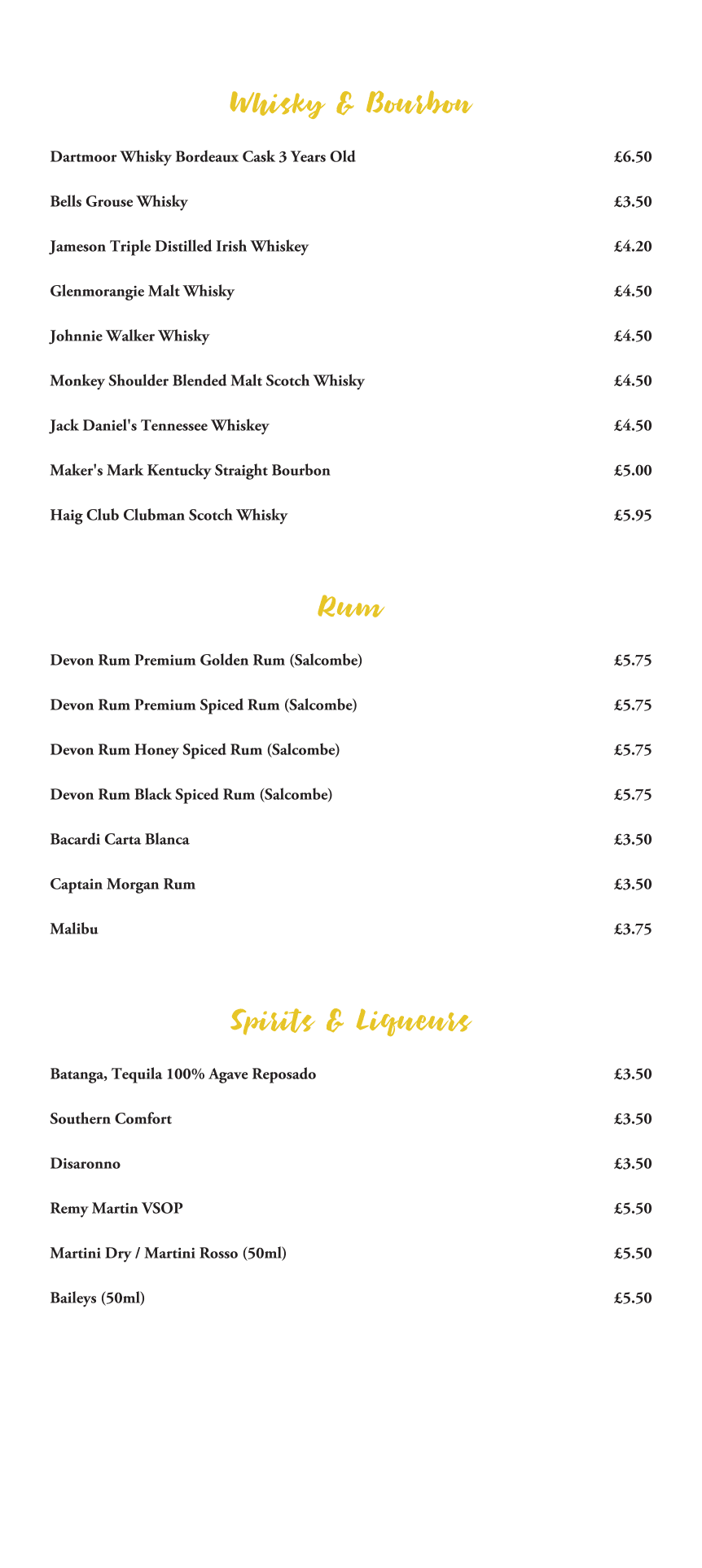 Whisky & Bourbon

Dartmoor Whisky Bordeaux Cask 3 Years Old £6.50

Bells Grouse Whisky £3.50

Jameson Triple Distilled Irish Whiskey £4.20

Glenmorangie Malt Whisky £4.50

Johnnie Walker Whisky £4.50

Monkey Shoulder Blended Malt Scotch Whisky £4.50

Jack Daniel's Tennessee Whiskey £4.50

Maker's Mark Kentucky Straight Bourbon £5.00

Haig Club Clubman Scotch Whisky £5.95

Rum

Devon Rum Premium Golden Rum (Salcombe) £5.75

Devon Rum Premium Spiced Rum (Salcombe) £5.75

Devon Rum Honey Spiced Rum (Salcombe) £5.75

Devon Rum Black Spiced Rum (Salcombe) £5.75

Bacardi Carta Blanca £3.50

Captain Morgan Rum £3.50

Malibu £3.75

Spirits & Liqueurs

Batanga, Tequila 100% Agave Reposado £3.50

Southern Comfort £3.50

Disaronno £3.50

Remy Martin VSOP £5.50

Martini Dry / Martini Rosso (50ml) £5.50

Baileys (50ml) £5.50